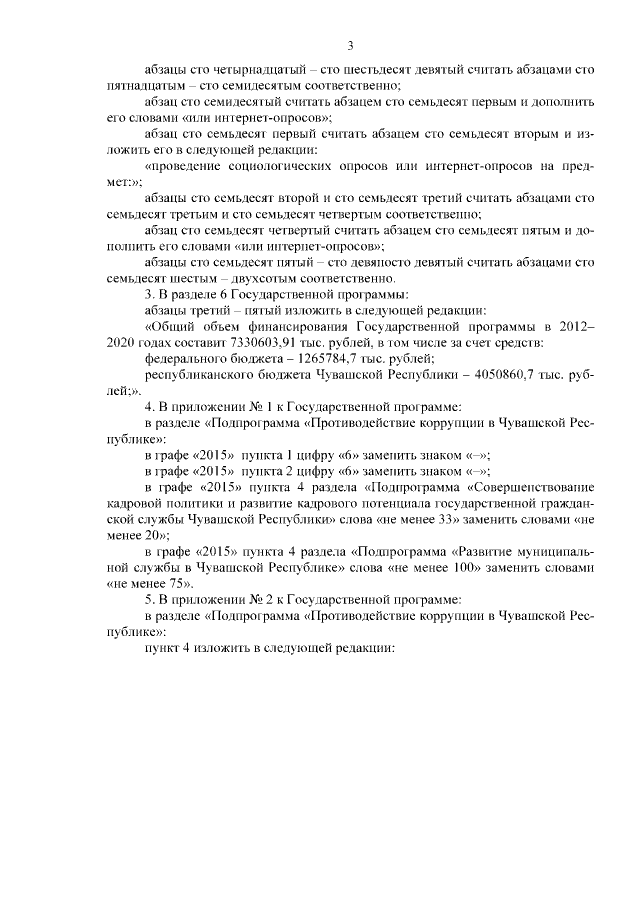 3

абзацы сто четырнадцатый – сто шестьдесят девятый считать абзацами сто пятнадцатым – сто семидесятым соответственно;

абзац сто семидесятый считать абзацем сто семьдесят первым и дополнить его словами «или интернет-опросов»;

абзац сто семьдесят первый считать абзацем сто семьдесят вторым и изложить его в следующей редакции:

«проведение социологических опросов или интернет-опросов на предмет:»;

абзацы сто семьдесят второй и сто семьдесят третий считать абзацами сто семьдесят третьим и сто семьдесят четвертым соответственно;

абзац сто семьдесят четвертый считать абзацем сто семьдесят пятым и дополнить его словами «или интернет-опросов»;

абзацы сто семьдесят пятый – сто девяносто девятый считать абзацами сто семьдесят шестым – двухсотым соответственно.

3. В разделе 6 Государственной программы:

абзацы третий – пятый изложить в следующей редакции:

«Общий объем финансирования Государственной программы в 2012–2020 годах составит 7330603,91 тыс. рублей, в том числе за счет средств:

федерального бюджета – 1265784,7 тыс. рублей;

республиканского бюджета Чувашской Республики – 4050860,7 тыс. рублей;».

4. В приложении № 1 к Государственной программе:

в разделе «Подпрограмма «Противодействие коррупции в Чувашской Республике»:

в графе «2015» пункта 1 цифру «6» заменить знаком «–»;

в графе «2015» пункта 2 цифру «6» заменить знаком «–»;

в графе «2015» пункта 4 раздела «Подпрограмма «Совершенствование кадровой политики и развитие кадрового потенциала государственной гражданской службы Чувашской Республики» слова «не менее 33» заменить словами «не менее 20»;

в графе «2015» пункта 4 раздела «Подпрограмма «Развитие муниципальной службы в Чувашской Республике» слова «не менее 100» заменить словами «не менее 75».

5. В приложении № 2 к Государственной программе:

в разделе «Подпрограмма «Противодействие коррупции в Чувашской Республике»:

пункт 4 изложить в следующей редакции: